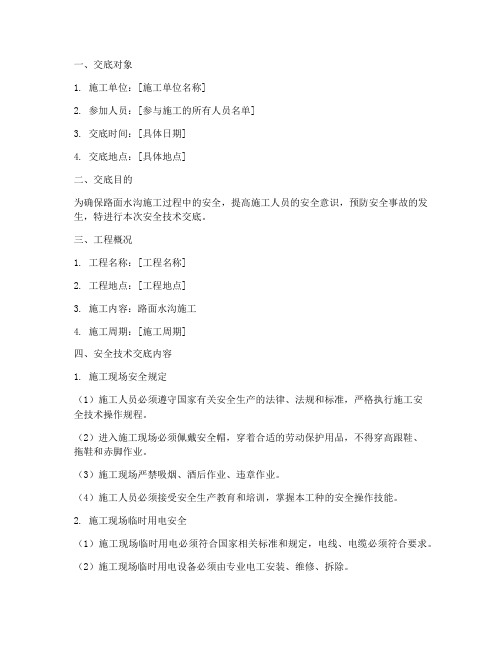 一、交底对象

1. 施工单位：[施工单位名称]

2. 参加人员：[参与施工的所有人员名单]

3. 交底时间：[具体日期]

4. 交底地点：[具体地点]

二、交底目的

为确保路面水沟施工过程中的安全，提高施工人员的安全意识，预防安全事故的发生，特进行本次安全技术交底。

三、工程概况

1. 工程名称：[工程名称]

2. 工程地点：[工程地点]

3. 施工内容：路面水沟施工

4. 施工周期：[施工周期]

四、安全技术交底内容

1. 施工现场安全规定

（1）施工人员必须遵守国家有关安全生产的法律、法规和标准，严格执行施工安全技术操作规程。

（2）进入施工现场必须佩戴安全帽，穿着合适的劳动保护用品，不得穿高跟鞋、拖鞋和赤脚作业。

（3）施工现场严禁吸烟、酒后作业、违章作业。

（4）施工人员必须接受安全生产教育和培训，掌握本工种的安全操作技能。

2. 施工现场临时用电安全

（1）施工现场临时用电必须符合国家相关标准和规定，电线、电缆必须符合要求。

（2）施工现场临时用电设备必须由专业电工安装、维修、拆除。